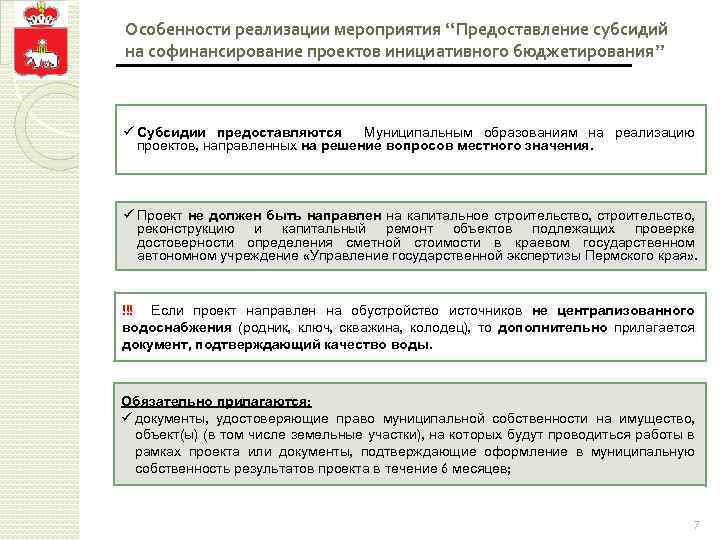 Особенности реализации мероприятия “Предоставление субсидий на софинансирование проектов инициативного бюджетирования”

✓ Субсидии предоставляются Муниципальным образованиям на реализацию проектов, направленных на решение вопросов местного значения.

✓ Проект не должен быть направлен на капитальное строительство, строительство, реконструкцию и капитальный ремонт объектов подлежащих проверке достоверности определения сметной стоимости в краевом государственном автономном учреждение «Управление государственной экспертизы Пермского края».

!!! Если проект направлен на обустройство источников не централизованного водоснабжения (родник, ключ, скважина, колодец), то дополнительно прилагается документ, подтверждающий качество воды.

Обязательно прилагаются:
✓ документы, удостоверяющие право муниципальной собственности на имущество, объект(ы) (в том числе земельные участки), на которых будут проводиться работы в рамках проекта или документы, подтверждающие оформление в муниципальную собственность результатов проекта в течение 6 месяцев;

7